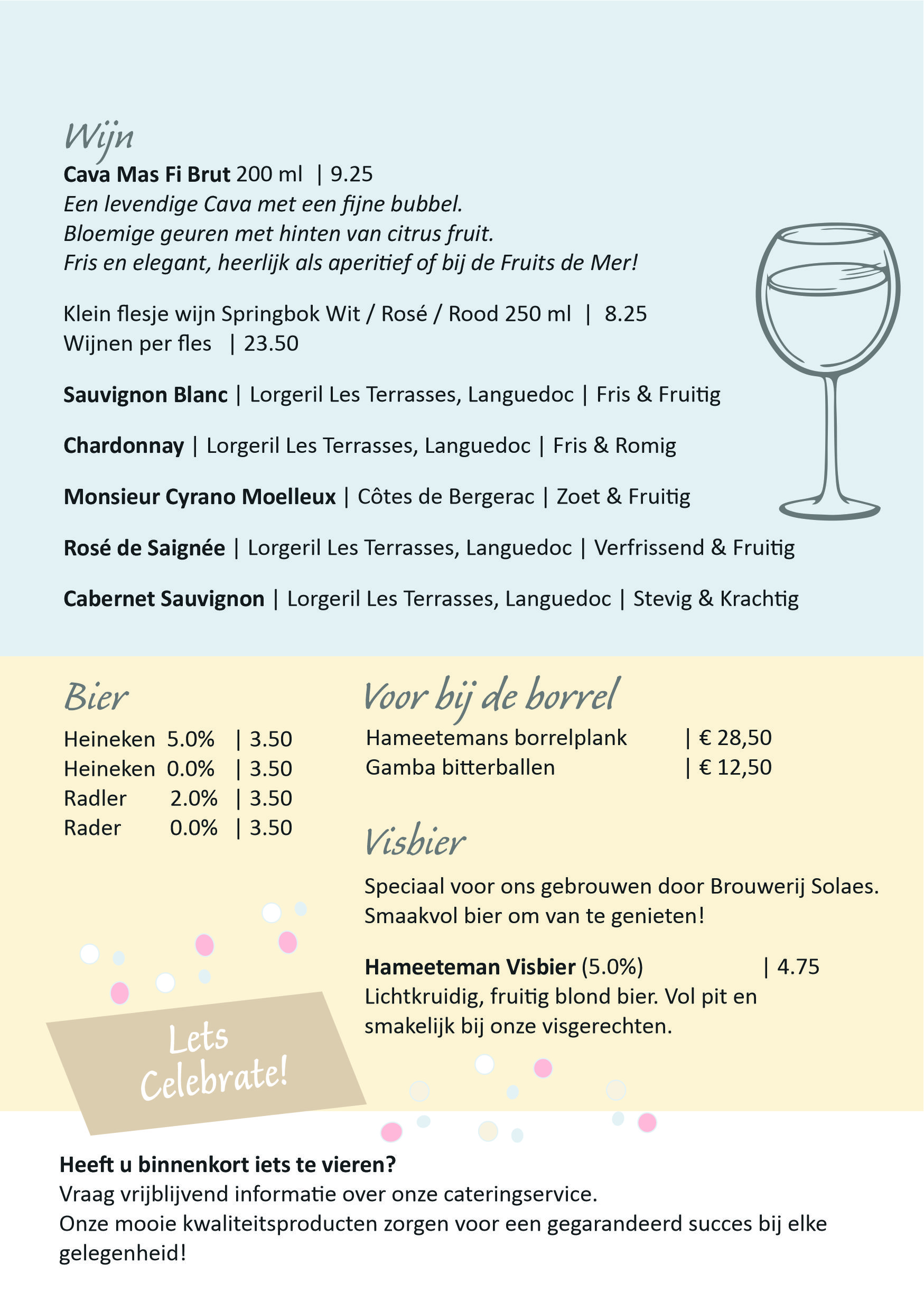 Wijn
Cava Mas Fi Brut 200 ml | 9.25
Een levendige Cava met een fijne bubbel.
Bloemige geuren met hinten van citrus fruit.
Fris en elegant, heerlijk als aperitief of bij de Fruits de Mer!

Klein flesje wijn Springbok Wit / Rosé / Rood 250 ml | 8.25
Wijnen per fles | 23.50

Sauvignon Blanc | Lorgeril Les Terrasses, Languedoc | Fris & Fruitig

Chardonnay | Lorgeril Les Terrasses, Languedoc | Fris & Romig

Monsieur Cyrano Moelleux | Côtes de Bergerac | Zoet & Fruitig

Rosé de Saignée | Lorgeril Les Terrasses, Languedoc | Verfrissend & Fruitig

Cabernet Sauvignon | Lorgeril Les Terrasses, Languedoc | Stevig & Krachtig

Bier
Heineken 5.0% | 3.50
Heineken 0.0% | 3.50
Radler 2.0% | 3.50
Rader 0.0% | 3.50

Lets Celebrate!

Voor bij de borrel
Hameetemans borrelplank | € 28,50
Gamba bitterballen | € 12,50

Visbier
Speciaal voor ons gebrouwen door Brouwerij Solaes. Smaakvol bier om van te genieten!

Hameeteman Visbier (5.0%) | 4.75
Lichtkruidig, fruitig blond bier. Vol pit en smakelijk bij onze visgerechten.

Heeft u binnenkort iets te vieren?
Vraag vrijblijvend informatie over onze cateringservice.
Onze mooie kwaliteitsproducten zorgen voor een gegarandeerd succes bij elke gelegenheid!